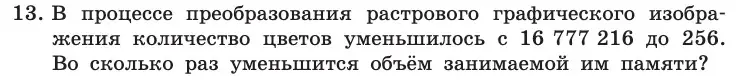 13. В процессе преобразования растрового графического изображения количество цветов уменьшилось с 16 777 216 до 256. Во сколько раз уменьшится объём занимаемой им памяти?